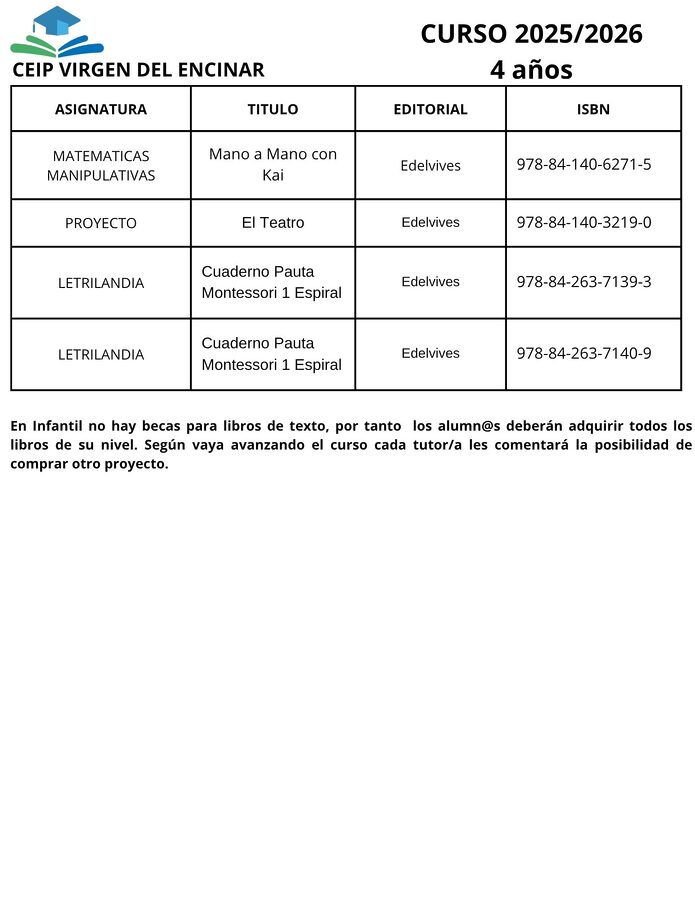 CEIP VIRGEN DEL ENCINAR

CURSO 2025/2026
4 años

| ASIGNATURA | TITULO | EDITORIAL | ISBN |
|---|---|---|---|
| MATEMATICAS MANIPULATIVAS | Mano a Mano con Kai | Edelvives | 978-84-140-6271-5 |
| PROYECTO | El Teatro | Edelvives | 978-84-140-3219-0 |
| LETRILANDIA | Cuaderno Pauta Montessori 1 Espiral | Edelvives | 978-84-263-7139-3 |
| LETRILANDIA | Cuaderno Pauta Montessori 1 Espiral | Edelvives | 978-84-263-7140-9 |

En Infantil no hay becas para libros de texto, por tanto los alumn@s deberán adquirir todos los libros de su nivel. Según vaya avanzando el curso cada tutor/a les comentará la posibilidad de comprar otro proyecto.